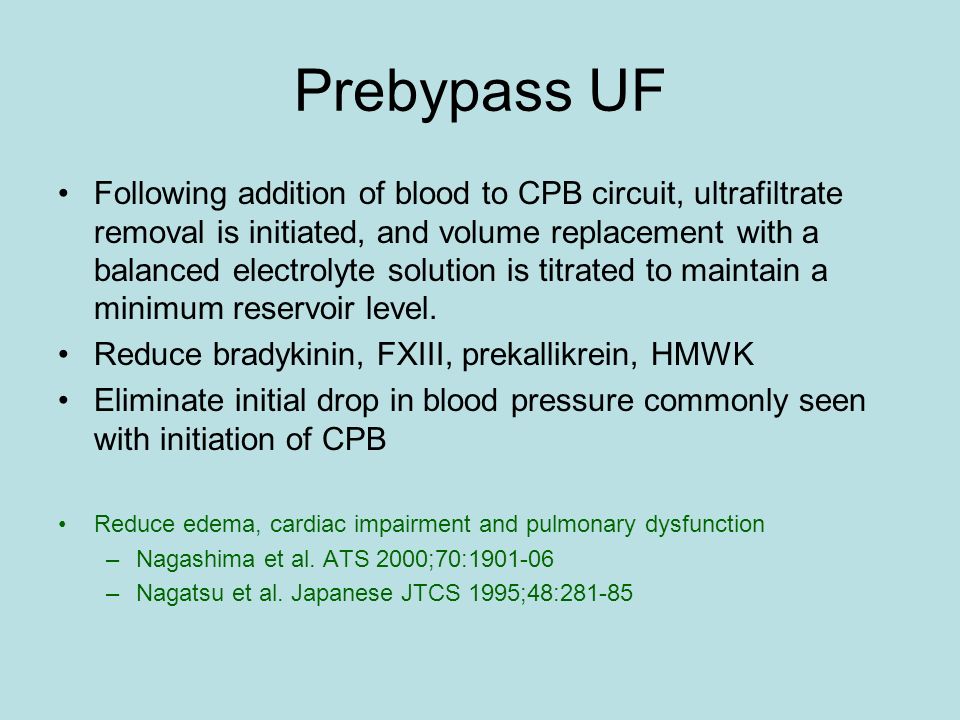 Prebypass UF

• Following addition of blood to CPB circuit, ultrafiltrate removal is initiated, and volume replacement with a balanced electrolyte solution is titrated to maintain a minimum reservoir level.
• Reduce bradykinin, FXIII, prekallikrein, HMWK
• Eliminate initial drop in blood pressure commonly seen with initiation of CPB

• Reduce edema, cardiac impairment and pulmonary dysfunction
– Nagashima et al. ATS 2000;70:1901-06
– Nagatsu et al. Japanese JTCS 1995;48:281-85